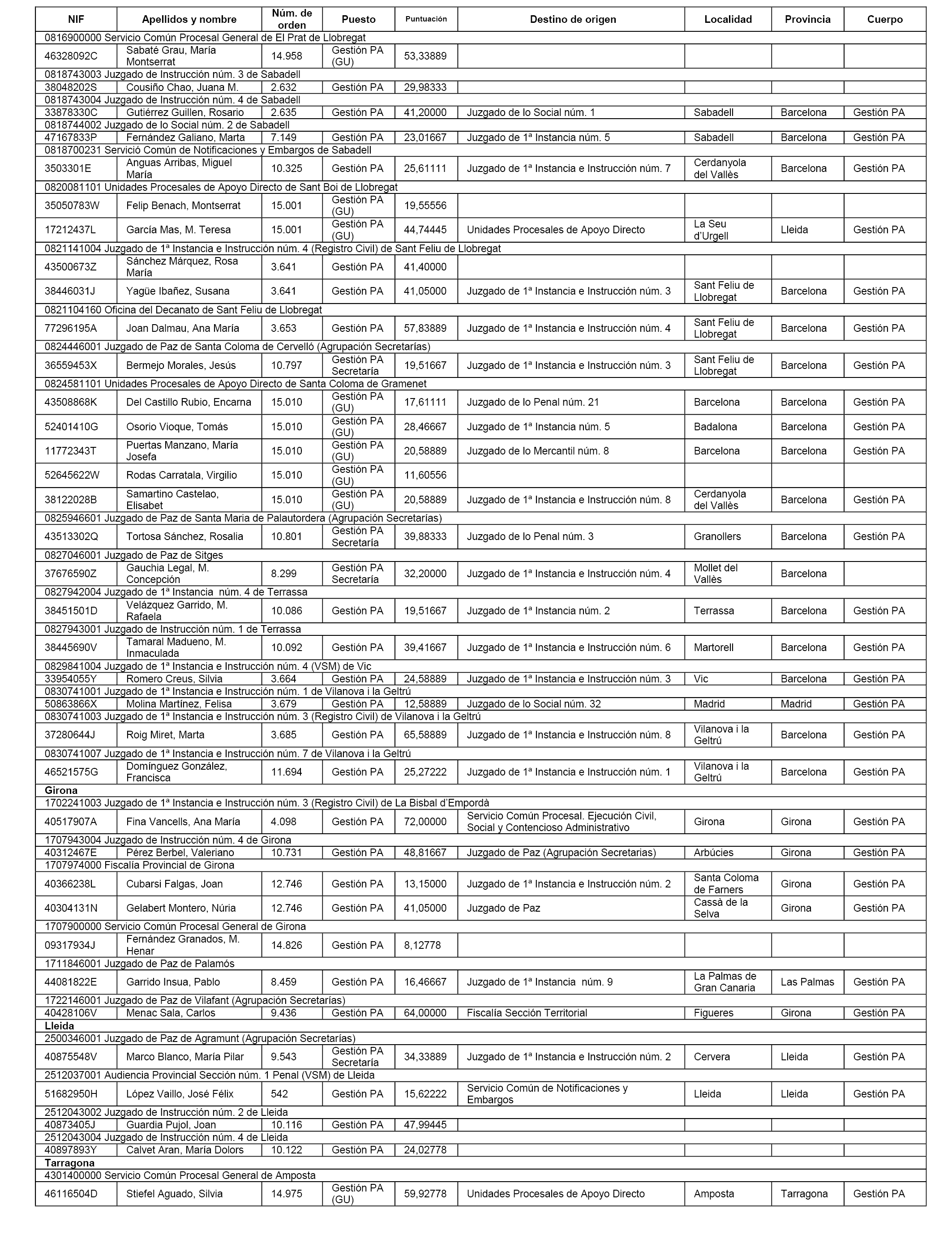 | NIF | Apellidos y nombre | Núm. de orden | Puesto | Puntuación | Destino de origen | Localidad | Provincia | Cuerpo |
|---|---|---|---|---|---|---|---|---|
| 0816900000 Servicio Común Procesal General de El Prat de Llobregat | | | | | | | | |
| 46328092C | Sabaté Grau, María Montserrat | 14.958 | Gestión PA (GU) | 53,33889 | | | | |
| 0818743003 Juzgado de Instrucción núm. 3 de Sabadell | | | | | | | | |
| 38048202S | Cousiño Chao, Juana M. | 2.632 | Gestión PA | 29,98333 | | | | |
| 0818743004 Juzgado de Instrucción núm. 4 de Sabadell | | | | | | | | |
| 33878330C | Gutiérrez Guillen, Rosario | 2.635 | Gestión PA | 41,20000 | Juzgado de lo Social núm. 1 | Sabadell | Barcelona | Gestión PA |
| 0818744002 Juzgado de lo Social núm. 2 de Sabadell | | | | | | | | |
| 47167833P | Fernández Galiano, Marta | 7.149 | Gestión PA | 23,01667 | Juzgado de 1ª Instancia núm. 5 | Sabadell | Barcelona | Gestión PA |
| 0818700231 Servició Común de Notificaciones y Embargos de Sabadell | | | | | | | | |
| 3503301E | Anguas Arribas, Miguel María | 10.325 | Gestión PA | 25,61111 | Juzgado de 1ª Instancia e Instrucción núm. 7 | Cerdanyola del Vallès | Barcelona | Gestión PA |
| 0820081101 Unidades Procesales de Apoyo Directo de Sant Boi de Llobregat | | | | | | | | |
| 35050783W | Felip Benach, Montserrat | 15.001 | Gestión PA (GU) | 19,55556 | | | | |
| 17212437L | García Mas, M. Teresa | 15.001 | Gestión PA (GU) | 44,74445 | Unidades Procesales de Apoyo Directo | La Seu d'Urgell | Lleida | Gestión PA |
| 0821141004 Juzgado de 1ª Instancia e Instrucción núm. 4 (Registro Civil) de Sant Feliu de Llobregat | | | | | | | | |
| 43500673Z | Sánchez Márquez, Rosa María | 3.641 | Gestión PA | 41,40000 | | | | |
| 38446031J | Yagüe Ibañez, Susana | 3.641 | Gestión PA | 41,05000 | Juzgado de 1ª Instancia e Instrucción núm. 3 | Sant Feliu de Llobregat | Barcelona | Gestión PA |
| 0821104160 Oficina del Decanato de Sant Feliu de Llobregat | | | | | | | | |
| 77296195A | Joan Dalmau, Ana María | 3.653 | Gestión PA | 57,83889 | Juzgado de 1ª Instancia e Instrucción núm. 4 | Sant Feliu de Llobregat | Barcelona | Gestión PA |
| 0824446001 Juzgado de Paz de Santa Coloma de Cervelló (Agrupación Secretarías) | | | | | | | | |
| 36559453X | Bermejo Morales, Jesús | 10.797 | Gestión PA Secretaría | 19,51667 | Juzgado de 1ª Instancia e Instrucción núm. 3 | Sant Feliu de Llobregat | Barcelona | Gestión PA |
| 0824581101 Unidades Procesales de Apoyo Directo de Santa Coloma de Gramenet | | | | | | | | |
| 43508868K | Del Castillo Rubio, Encarna | 15.010 | Gestión PA (GU) | 17,61111 | Juzgado de lo Penal núm. 21 | Barcelona | Barcelona | Gestión PA |
| 52401410G | Osorio Vioque, Tomás | 15.010 | Gestión PA (GU) | 28,46667 | Juzgado de 1ª Instancia núm. 5 | Badalona | Barcelona | Gestión PA |
| 11772343T | Puertas Manzano, María Josefa | 15.010 | Gestión PA (GU) | 20,58889 | Juzgado de lo Mercantil núm. 8 | Barcelona | Barcelona | Gestión PA |
| 52645622W | Rodas Carratala, Virgilio | 15.010 | Gestión PA (GU) | 11,60556 | | | | |
| 38122028B | Samartino Castelao, Elisabet | 15.010 | Gestión PA (GU) | 20,58889 | Juzgado de 1ª Instancia e Instrucción núm. 8 | Cerdanyola del Vallès | Barcelona | Gestión PA |
| 0825946601 Juzgado de Paz de Santa Maria de Palautordera (Agrupación Secretarías) | | | | | | | | |
| 43513302Q | Tortosa Sánchez, Rosalia | 10.801 | Gestión PA Secretaría | 39,88333 | Juzgado de lo Penal núm. 3 | Granollers | Barcelona | Gestión PA |
| 0827046001 Juzgado de Paz de Sitges | | | | | | | | |
| 37676590Z | Gauchia Legal, M. Concepción | 8.299 | Gestión PA Secretaría | 32,20000 | Juzgado de 1ª Instancia e Instrucción núm. 4 | Mollet del Vallès | Barcelona | |
| 0827942004 Juzgado de 1ª Instancia núm. 4 de Terrassa | | | | | | | | |
| 38451501D | Velázquez Garrido, M. Rafaela | 10.086 | Gestión PA | 19,51667 | Juzgado de 1ª Instancia núm. 2 | Terrassa | Barcelona | Gestión PA |
| 0827943001 Juzgado de Instrucción núm. 1 de Terrassa | | | | | | | | |
| 38445690V | Tamaral Madueno, M. Inmaculada | 10.092 | Gestión PA | 39,41667 | Juzgado de 1ª Instancia e Instrucción núm. 6 | Martorell | Barcelona | Gestión PA |
| 0829841004 Juzgado de 1ª Instancia e Instrucción núm. 4 (VSM) de Vic | | | | | | | | |
| 33954055Y | Romero Creus, Silvia | 3.664 | Gestión PA | 24,58889 | Juzgado de 1ª Instancia e Instrucción núm. 3 | Vic | Barcelona | Gestión PA |
| 0830741001 Juzgado de 1ª Instancia e Instrucción núm. 1 de Vilanova i la Geltrú | | | | | | | | |
| 50863866X | Molina Martínez, Felisa | 3.679 | Gestión PA | 12,58889 | Juzgado de lo Social núm. 32 | Madrid | Madrid | Gestión PA |
| 0830741003 Juzgado de 1ª Instancia e Instrucción núm. 3 (Registro Civil) de Vilanova i la Geltrú | | | | | | | | |
| 37280644J | Roig Miret, Marta | 3.685 | Gestión PA | 65,58889 | Juzgado de 1ª Instancia e Instrucción núm. 8 | Vilanova i la Geltrú | Barcelona | Gestión PA |
| 0830741007 Juzgado de 1ª Instancia e Instrucción núm. 7 de Vilanova i la Geltrú | | | | | | | | |
| 46521575G | Domínguez González, Francisca | 11.694 | Gestión PA | 25,27222 | Juzgado de 1ª Instancia e Instrucción núm. 1 | Vilanova i la Geltrú | Barcelona | Gestión PA |
| **Girona** | | | | | | | | |
| 1702241003 Juzgado de 1ª Instancia e Instrucción núm. 3 (Registro Civil) de La Bisbal d'Empordà | | | | | | | | |
| 40517907A | Fina Vancells, Ana María | 4.098 | Gestión PA | 72,00000 | Servicio Común Procesal. Ejecución Civil, Social y Contencioso Administrativo | Girona | Girona | Gestión PA |
| 1707943004 Juzgado de Instrucción núm. 4 de Girona | | | | | | | | |
| 40312467E | Pérez Berbel, Valeriano | 10.731 | Gestión PA | 48,81667 | Juzgado de Paz (Agrupación Secretarias) | Arbúcies | Girona | Gestión PA |
| 1707974000 Fiscalía Provincial de Girona | | | | | | | | |
| 40366238L | Cubarsi Falgas, Joan | 12.746 | Gestión PA | 13,15000 | Juzgado de 1ª Instancia e Instrucción núm. 2 | Santa Coloma de Farners | Girona | Gestión PA |
| 40304131N | Gelabert Montero, Núria | 12.746 | Gestión PA | 41,05000 | Juzgado de Paz | Cassà de la Selva | Girona | Gestión PA |
| 1707900000 Servicio Común Procesal General de Girona | | | | | | | | |
| 09317934J | Fernández Granados, M. Henar | 14.826 | Gestión PA | 8,12778 | | | | |
| 1711846001 Juzgado de Paz de Palamós | | | | | | | | |
| 44081822E | Garrido Insua, Pablo | 8.459 | Gestión PA | 16,46667 | Juzgado de 1ª Instancia núm. 9 | La Palmas de Gran Canaria | Las Palmas | Gestión PA |
| 1722146001 Juzgado de Paz de Vilafant (Agrupación Secretarías) | | | | | | | | |
| 40428106V | Menac Sala, Carlos | 9.436 | Gestión PA | 64,00000 | Fiscalía Sección Territorial | Figueres | Girona | Gestión PA |
| **Lleida** | | | | | | | | |
| 2500346001 Juzgado de Paz de Agramunt (Agrupación Secretarías) | | | | | | | | |
| 40875548V | Marco Blanco, María Pilar | 9.543 | Gestión PA Secretaría | 34,33889 | Juzgado de 1ª Instancia e Instrucción núm. 2 | Cervera | Lleida | Gestión PA |
| 2512037001 Audiencia Provincial Sección núm. 1 Penal (VSM) de Lleida | | | | | | | | |
| 51682950H | López Vaillo, José Félix | 542 | Gestión PA | 15,62222 | Servicio Común de Notificaciones y Embargos | Lleida | Lleida | Gestión PA |
| 2512043002 Juzgado de Instrucción núm. 2 de Lleida | | | | | | | | |
| 40873405J | Guardia Pujol, Joan | 10.116 | Gestión PA | 47,99445 | | | | |
| 2512043004 Juzgado de Instrucción núm. 4 de Lleida | | | | | | | | |
| 40897893Y | Calvet Aran, María Dolors | 10.122 | Gestión PA | 24,02778 | | | | |
| **Tarragona** | | | | | | | | |
| 4301400000 Servicio Común Procesal General de Amposta | | | | | | | | |
| 46116504D | Stiefel Aguado, Silvia | 14.975 | Gestión PA (GU) | 59,92778 | Unidades Procesales de Apoyo Directo | Amposta | Tarragona | Gestión PA |